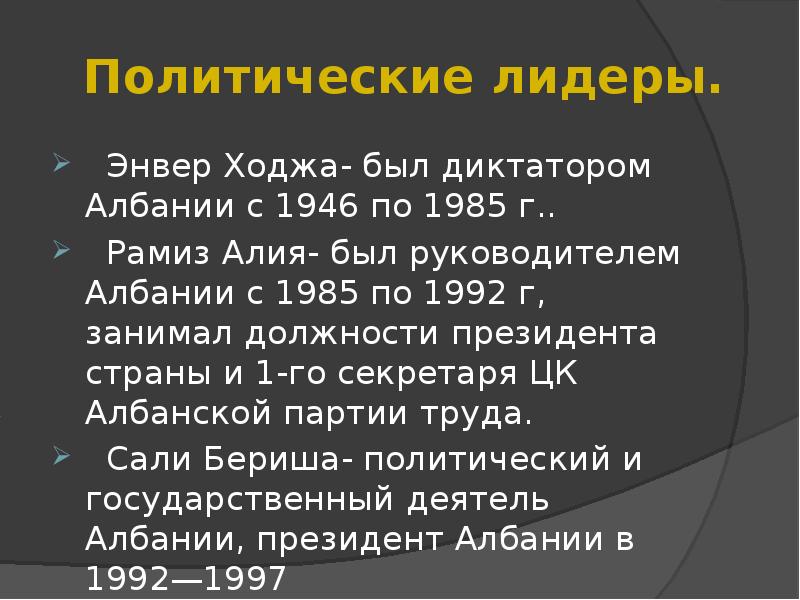 Политические лидеры.

Энвер Ходжа- был диктатором Албании с 1946 по 1985 г..

Рамиз Алия- был руководителем Албании с 1985 по 1992 г, занимал должности президента страны и 1-го секретаря ЦК Албанской партии труда.

Сали Бериша- политический и государственный деятель Албании, президент Албании в 1992—1997